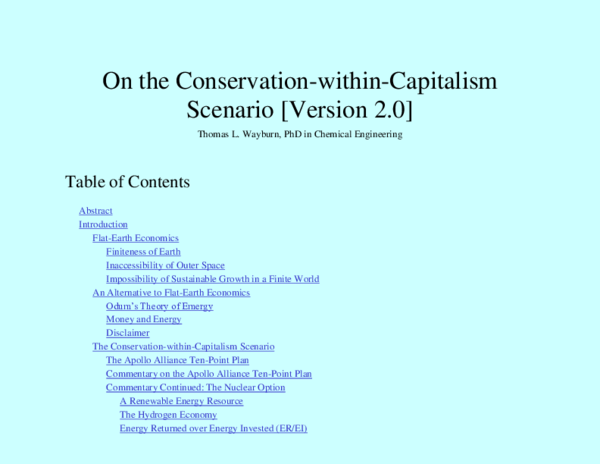 On the Conservation-within-Capitalism Scenario [Version 2.0]

Thomas L. Wayburn, PhD in Chemical Engineering

Table of Contents

Abstract
Introduction
Flat-Earth Economics
Finiteness of Earth
Inaccessibility of Outer Space
Impossibility of Sustainable Growth in a Finite World
An Alternative to Flat-Earth Economics
Odum's Theory of Emergy
Money and Energy
Disclaimer
The Conservation-within-Capitalism Scenario
The Apollo Alliance Ten-Point Plan
Commentary on the Apollo Alliance Ten-Point Plan
Commentary Continued: The Nuclear Option
A Renewable Energy Resource
The Hydrogen Economy
Energy Returned over Energy Invested (ER/EI)